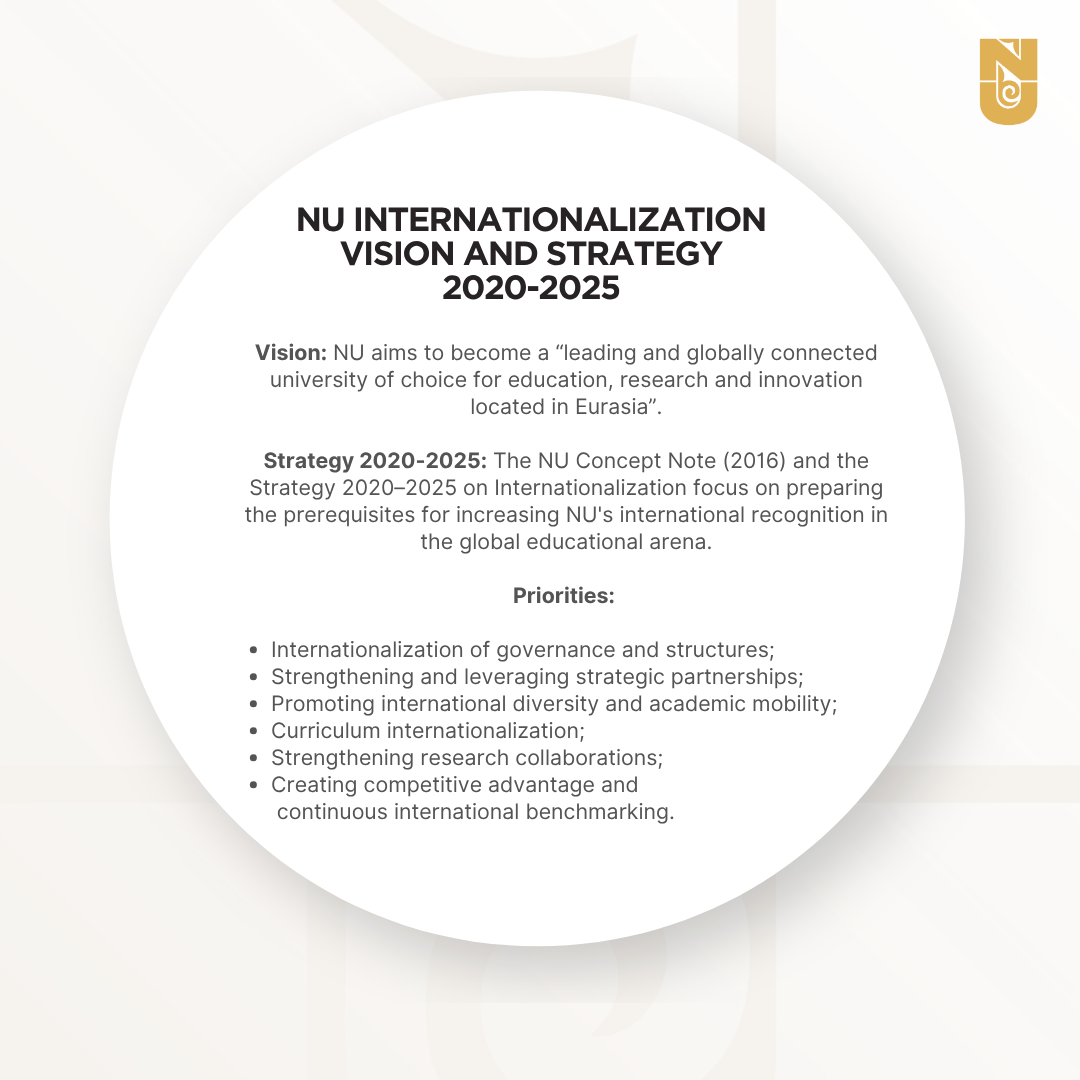 NU INTERNATIONALIZATION
VISION AND STRATEGY
2020-2025

Vision: NU aims to become a "leading and globally connected university of choice for education, research and innovation located in Eurasia".

Strategy 2020-2025: The NU Concept Note (2016) and the Strategy 2020–2025 on Internationalization focus on preparing the prerequisites for increasing NU's international recognition in the global educational arena.

Priorities:

• Internationalization of governance and structures;
• Strengthening and leveraging strategic partnerships;
• Promoting international diversity and academic mobility;
• Curriculum internationalization;
• Strengthening research collaborations;
• Creating competitive advantage and continuous international benchmarking.